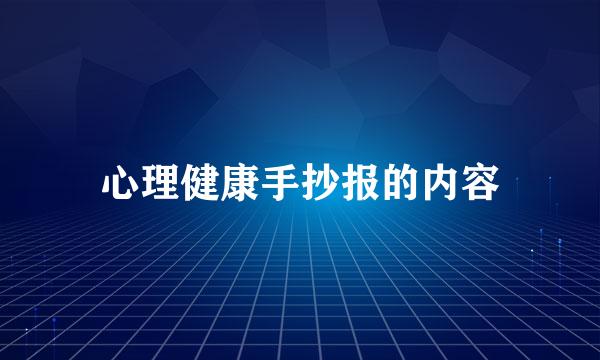 心理健康手抄报的内容